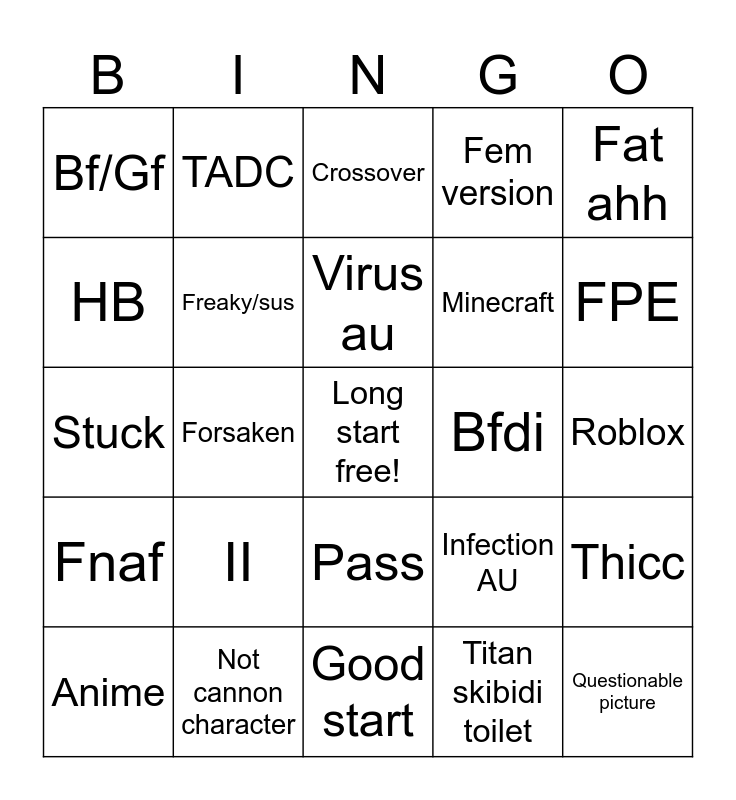 | B | I | N | G | O |
|---|---|---|---|---|
| Bf/Gf | TADC | Crossover | Fem version | Fat ahh |
| HB | Freaky/sus | Virus au | Minecraft | FPE |
| Stuck | Forsaken | Long start free! | Bfdi | Roblox |
| Fnaf | II | Pass | Infection AU | Thicc |
| Anime | Not cannon character | Good start | Titan skibidi toilet | Questionable picture |